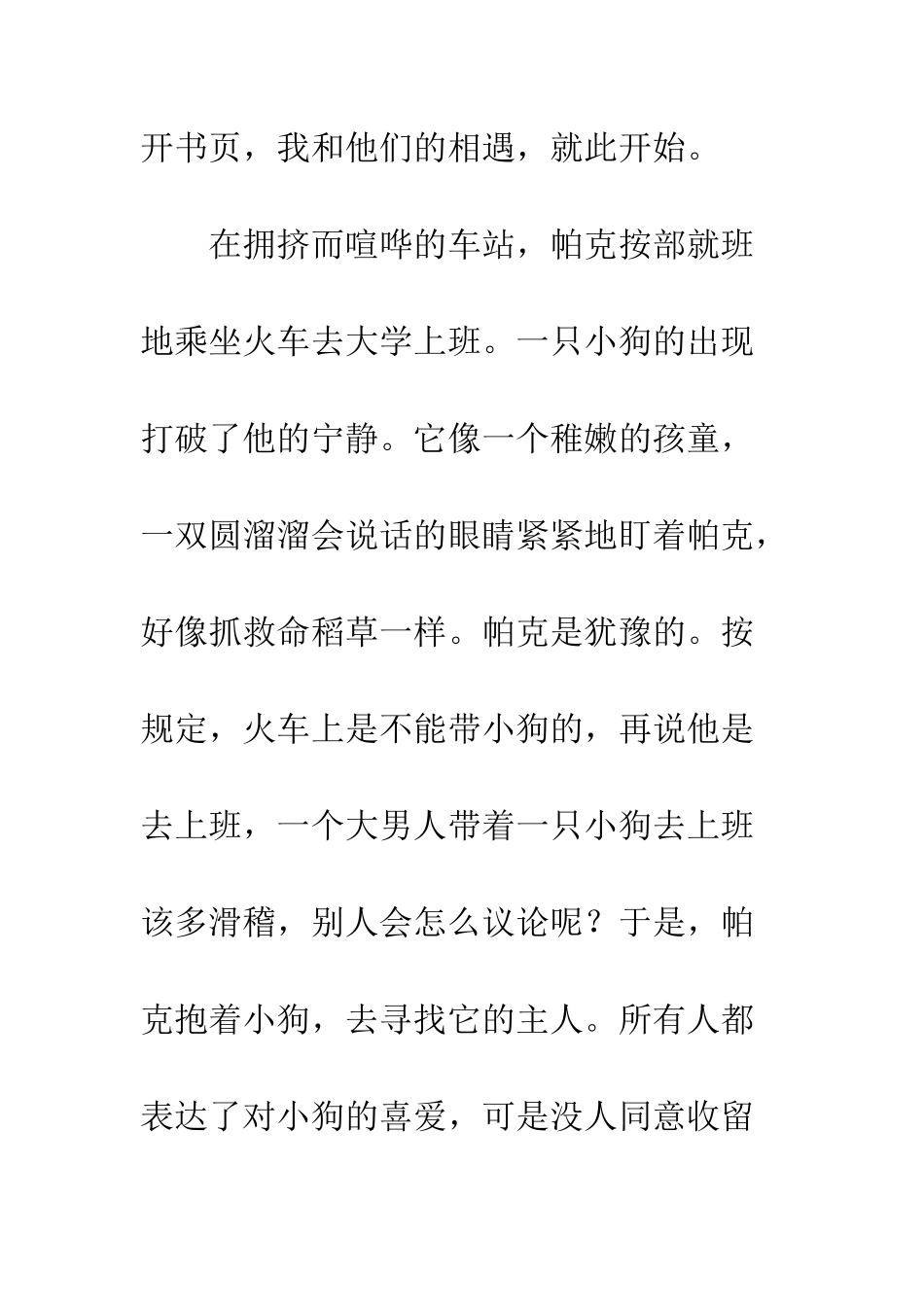 开书页，我和他们的相遇，就此开始。

在拥挤而喧哗的车站，帕克按部就班地乘坐火车去大学上班。一只小狗的出现打破了他的宁静。它像一个稚嫩的孩童，一双圆溜溜会说话的眼睛紧紧地盯着帕克，好像抓救命稻草一样。帕克是犹豫的。按规定，火车上是不能带小狗的，再说他是去上班，一个大男人带着一只小狗去上班该多滑稽，别人会怎么议论呢？于是，帕克抱着小狗，去寻找它的主人。所有人都表达了对小狗的喜爱，可是没人同意收留